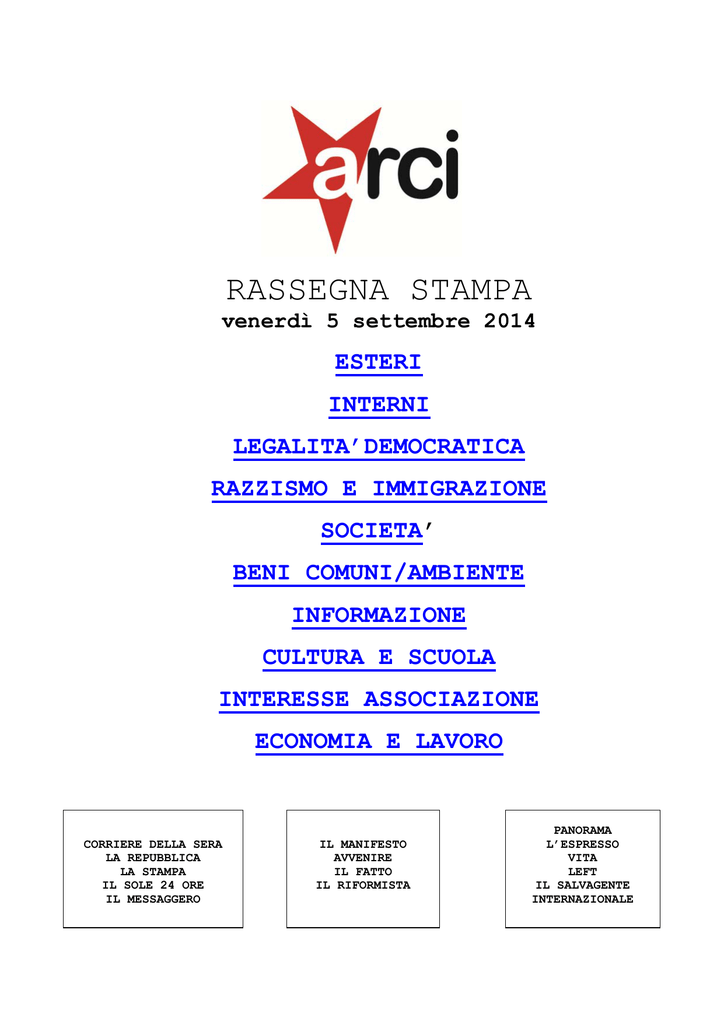 arci

RASSEGNA STAMPA
venerdì 5 settembre 2014

ESTERI

INTERNI

LEGALITA'DEMOCRATICA

RAZZISMO E IMMIGRAZIONE

SOCIETA'

BENI COMUNI/AMBIENTE

INFORMAZIONE

CULTURA E SCUOLA

INTERESSE ASSOCIAZIONE

ECONOMIA E LAVORO

CORRIERE DELLA SERA
LA REPUBBLICA
LA STAMPA
IL SOLE 24 ORE
IL MESSAGGERO

IL MANIFESTO
AVVENIRE
IL FATTO
IL RIFORMISTA

PANORAMA
L'ESPRESSO
VITA
LEFT
IL SALVAGENTE
INTERNAZIONALE